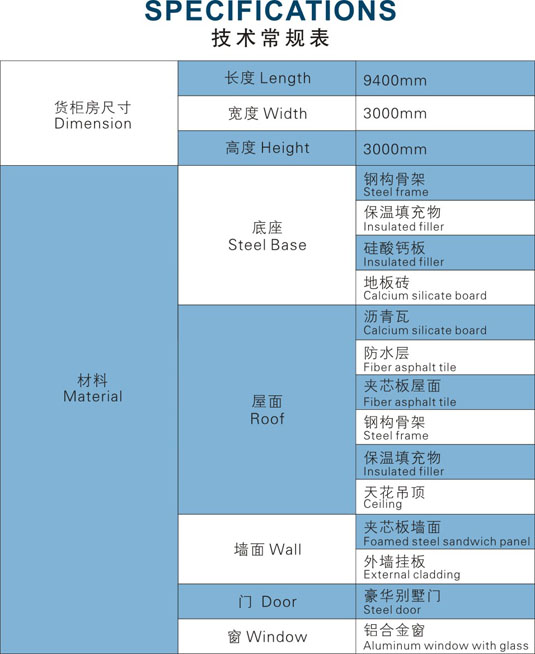 SPECIFICATIONS
技术常规表

| 货柜房尺寸 Dimension | 长度 Length | 9400mm |
|---|---|---|
| | 宽度 Width | 3000mm |
| | 高度 Height | 3000mm |
| 材料 Material | 底座 Steel Base | 钢构骨架 Steel frame |
| | | 保温填充物 Insulated filler |
| | | 硅酸钙板 Insulated filler |
| | | 地板砖 Calcium silicate board |
| | 屋面 Roof | 沥青瓦 Calcium silicate board |
| | | 防水层 Fiber asphalt tile |
| | | 夹芯板屋面 Fiber asphalt tile |
| | | 钢构骨架 Steel frame |
| | | 保温填充物 Insulated filler |
| | | 天花吊顶 Ceiling |
| | 墙面 Wall | 夹芯板墙面 Foamed steel sandwich panel |
| | | 外墙挂板 External cladding |
| | 门 Door | 豪华别墅门 Steel door |
| | 窗 Window | 铝合金窗 Aluminum window with glass |